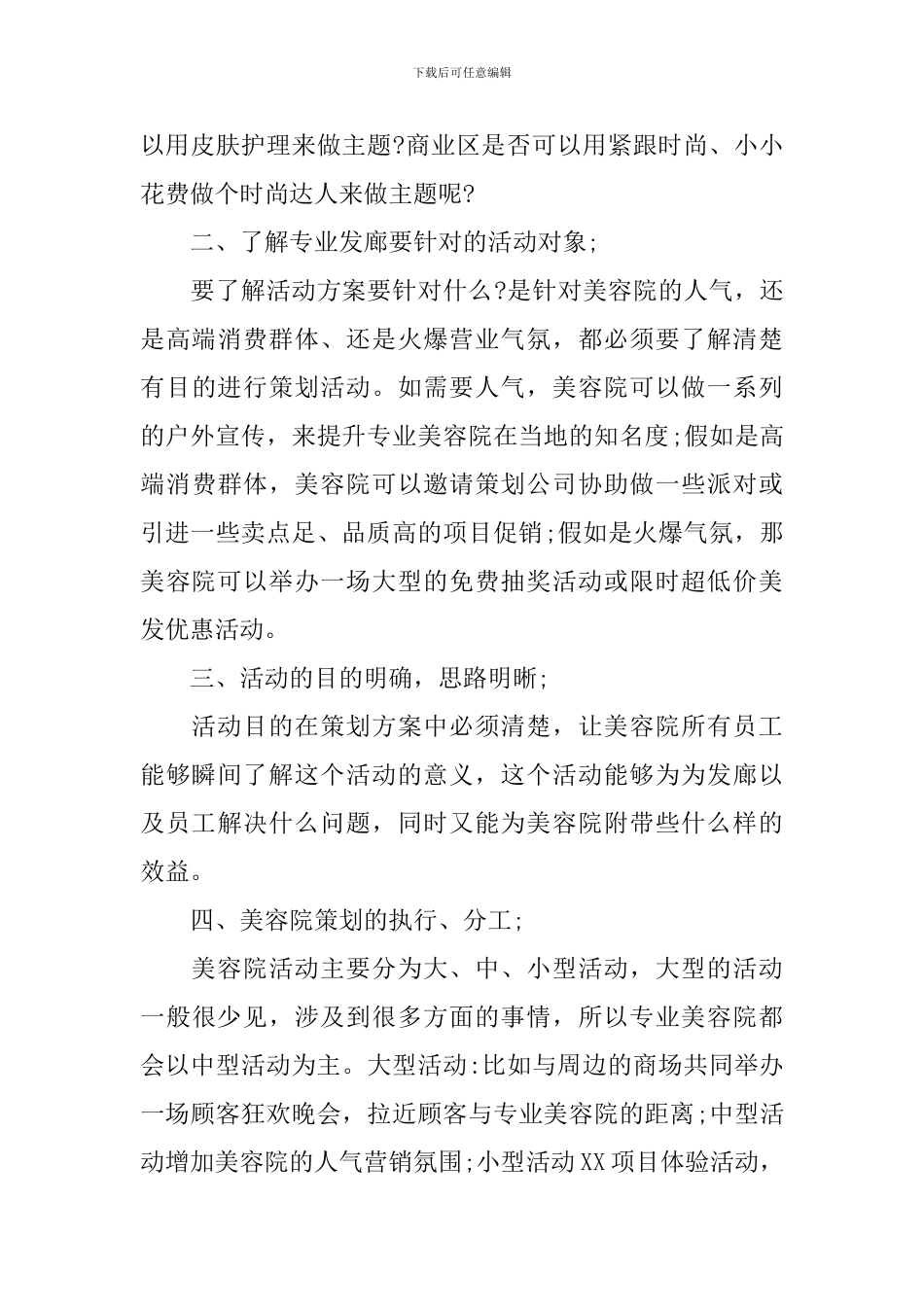 下载后可任意编辑

以用皮肤护理来做主题?商业区是否可以用紧跟时尚、小小花费做个时尚达人来做主题呢?

二、了解专业发廊要针对的活动对象;

要了解活动方案要针对什么?是针对美容院的人气，还是高端消费群体、还是火爆营业气氛，都必须要了解清楚有目的进行策划活动。如需要人气，美容院可以做一系列的户外宣传，来提升专业美容院在当地的知名度;假如是高端消费群体，美容院可以邀请策划公司协助做一些派对或引进一些卖点足、品质高的项目促销;假如是火爆气氛，那美容院可以举办一场大型的免费抽奖活动或限时超低价美发优惠活动。

三、活动的目的明确，思路明晰;

活动目的在策划方案中必须清楚，让美容院所有员工能够瞬间了解这个活动的意义，这个活动能够为为发廊以及员工解决什么问题，同时又能为美容院附带些什么样的效益。

四、美容院策划的执行、分工;

美容院活动主要分为大、中、小型活动，大型的活动一般很少见，涉及到很多方面的事情，所以专业美容院都会以中型活动为主。大型活动:比如与周边的商场共同举办一场顾客狂欢晚会，拉近顾客与专业美容院的距离;中型活动增加美容院的人气营销氛围;小型活动XX项目体验活动，